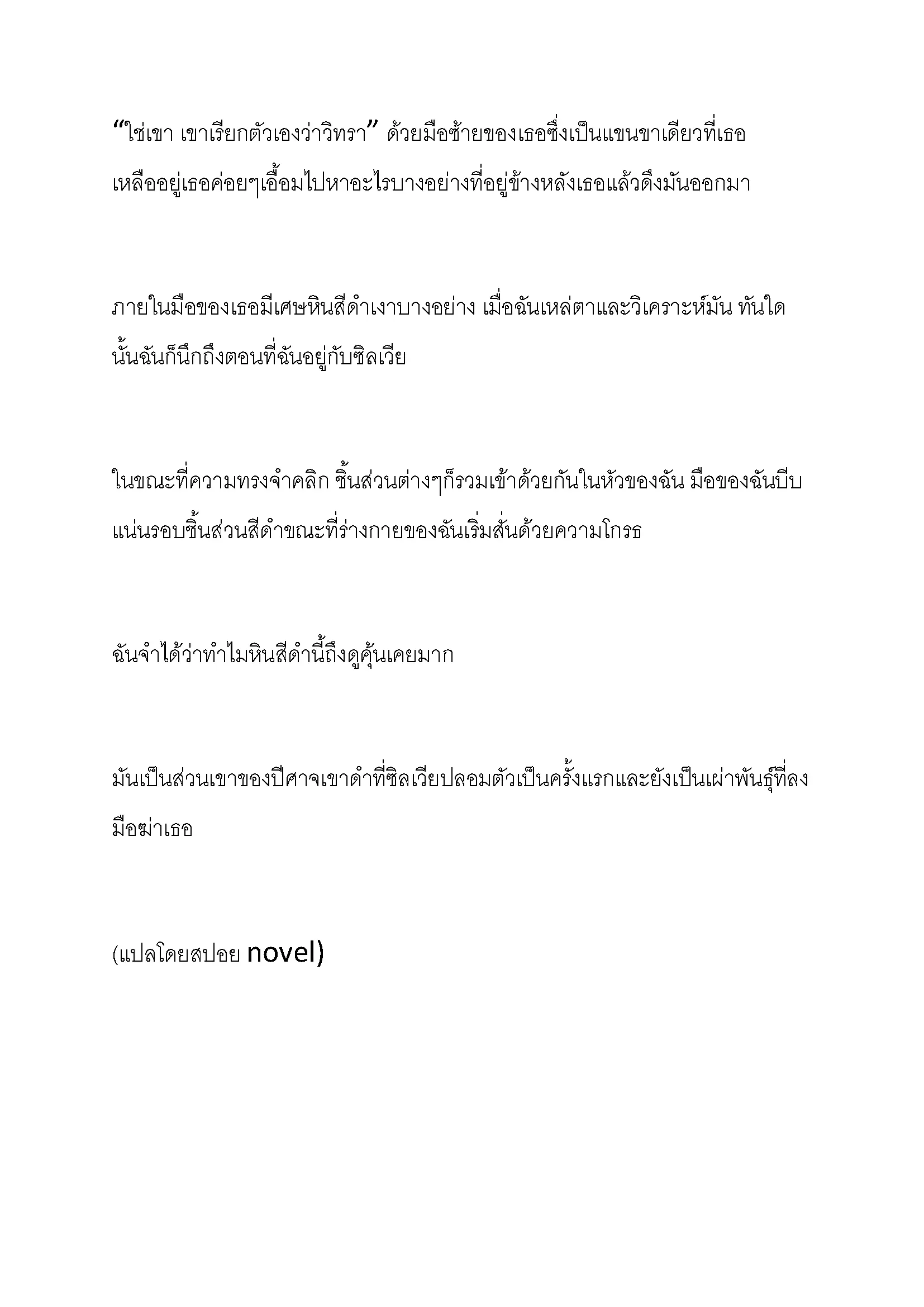 “ใช่เขา เขาเรียกตัวเองว่าวิทรา” ด้วยมือซ้ายของเธอซึ่งเป็นแขนขาเดียวที่เธอเหลืออยู่เธอค่อยๆเอื้อมไปหาอะไรบางอย่างที่อยู่ข้างหลังเธอแล้วดึงมันออกมา

ภายในมือของเธอมีเศษหินสีดำเงาบางอย่าง เมื่อฉันเหล่ตาและวิเคราะห์มัน ทันใดนั้นฉันก็นึกถึงตอนที่ฉันอยู่กับซิลเวีย

ในขณะที่ความทรงจำคลิก ชิ้นส่วนต่างๆก็รวมเข้าด้วยกันในหัวของฉัน มือของฉันบีบแน่นรอบชิ้นส่วนสีดำขณะที่ร่างกายของฉันเริ่มสั่นด้วยความโกรธ

ฉันจำได้ว่าทำไมหินสีดำนี้ถึงดูคุ้นเคยมาก

มันเป็นส่วนเขาของปีศาจเขาดำที่ซิลเวียปลอมตัวเป็นครั้งแรกและยังเป็นเผ่าพันธุ์ที่ลงมือฆ่าเธอ

(แปลโดยสปอย novel)